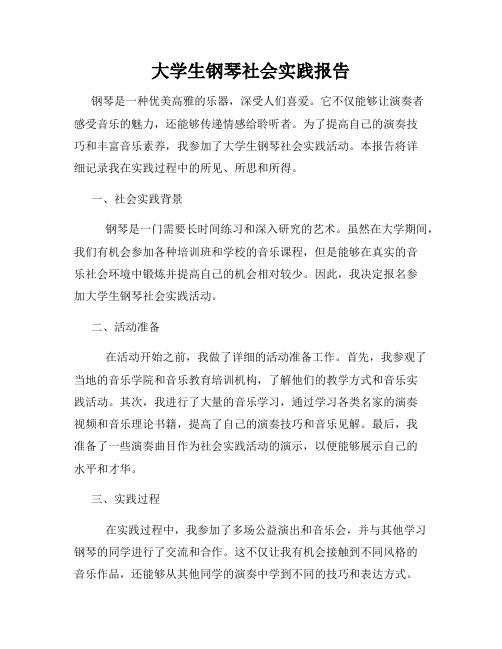 大学生钢琴社会实践报告

钢琴是一种优美高雅的乐器，深受人们喜爱。它不仅能够让演奏者感受音乐的魅力，还能够传递情感给聆听者。为了提高自己的演奏技巧和丰富音乐素养，我参加了大学生钢琴社会实践活动。本报告将详细记录我在实践过程中的所见、所思和所得。

一、社会实践背景

钢琴是一门需要长时间练习和深入研究的艺术。虽然在大学期间，我们有机会参加各种培训班和学校的音乐课程，但是能够在真实的音乐社会环境中锻炼并提高自己的机会相对较少。因此，我决定报名参加大学生钢琴社会实践活动。

二、活动准备

在活动开始之前，我做了详细的活动准备工作。首先，我参观了当地的音乐学院和音乐教育培训机构，了解他们的教学方式和音乐实践活动。其次，我进行了大量的音乐学习，通过学习各类名家的演奏视频和音乐理论书籍，提高了自己的演奏技巧和音乐见解。最后，我准备了一些演奏曲目作为社会实践活动的演示，以便能够展示自己的水平和才华。

三、实践过程

在实践过程中，我参加了多场公益演出和音乐会，并与其他学习钢琴的同学进行了交流和合作。这不仅让我有机会接触到不同风格的音乐作品，还能够从其他同学的演奏中学到不同的技巧和表达方式。